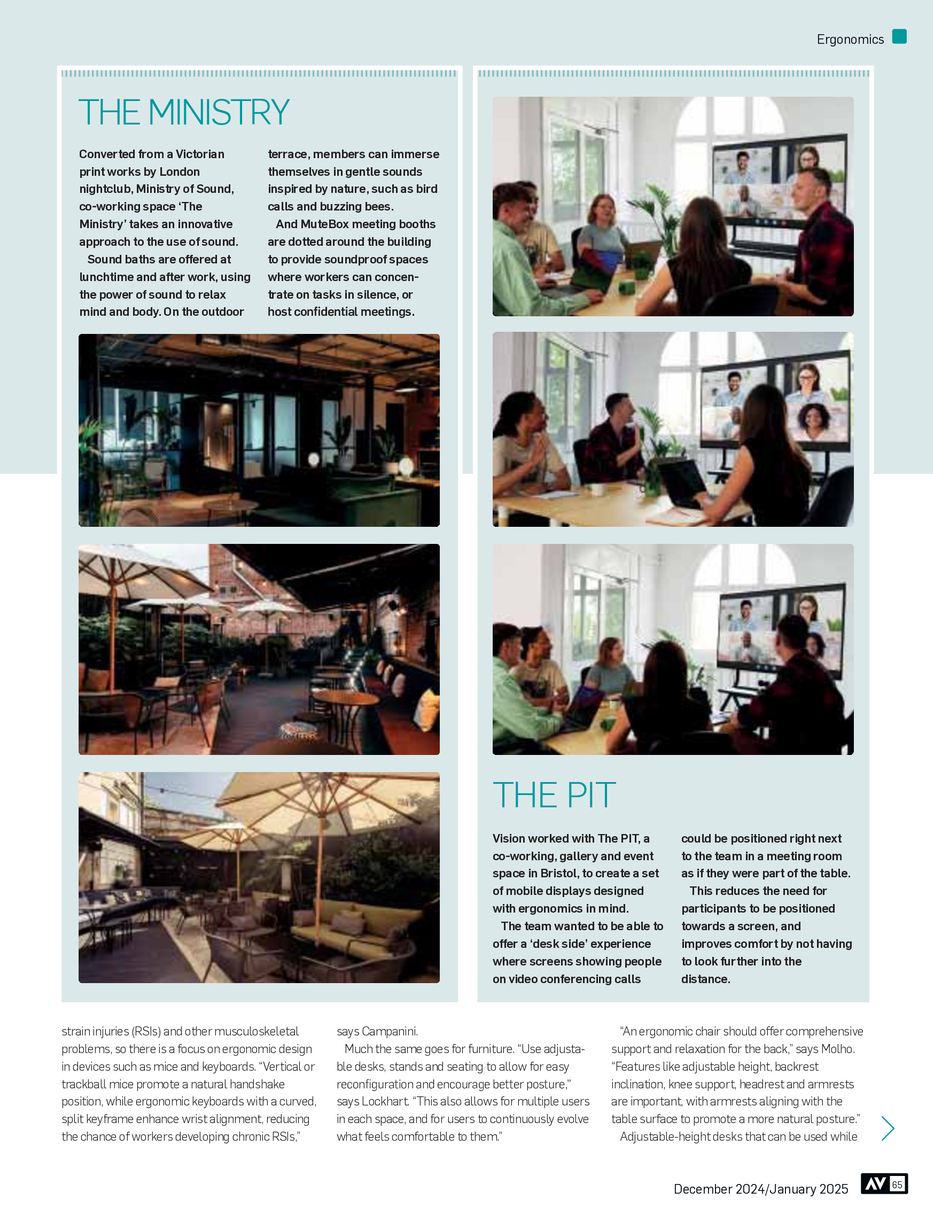 Ergonomics

THE MINISTRY

Converted from a Victorian print works by London nightclub, Ministry of Sound, co-working space 'The Ministry' takes an innovative approach to the use of sound.

Sound baths are offered at lunchtime and after work, using the power of sound to relax mind and body. On the outdoor terrace, members can immerse themselves in gentle sounds inspired by nature, such as bird calls and buzzing bees.

And MuteBox meeting booths are dotted around the building to provide soundproof spaces where workers can concentrate on tasks in silence, or host confidential meetings.

THE PIT

Vision worked with The PIT, a co-working, gallery and event space in Bristol, to create a set of mobile displays designed with ergonomics in mind.

The team wanted to be able to offer a 'desk side' experience where screens showing people on video conferencing calls could be positioned right next to the team in a meeting room as if they were part of the table.

This reduces the need for participants to be positioned towards a screen, and improves comfort by not having to look further into the distance.

strain injuries (RSIs) and other musculoskeletal problems, so there is a focus on ergonomic design in devices such as mice and keyboards. "Vertical or trackball mice promote a natural handshake position, while ergonomic keyboards with a curved, split keyframe enhance wrist alignment, reducing the chance of workers developing chronic RSIs," says Campanini.

Much the same goes for furniture. "Use adjustable desks, stands and seating to allow for easy reconfiguration and encourage better posture," says Lockhart. "This also allows for multiple users in each space, and for users to continuously evolve what feels comfortable to them."

"An ergonomic chair should offer comprehensive support and relaxation for the back," says Molho. "Features like adjustable height, backrest inclination, knee support, headrest and armrests are important, with armrests aligning with the table surface to promote a more natural posture."

Adjustable-height desks that can be used while

December 2024/January 2025 AV 65